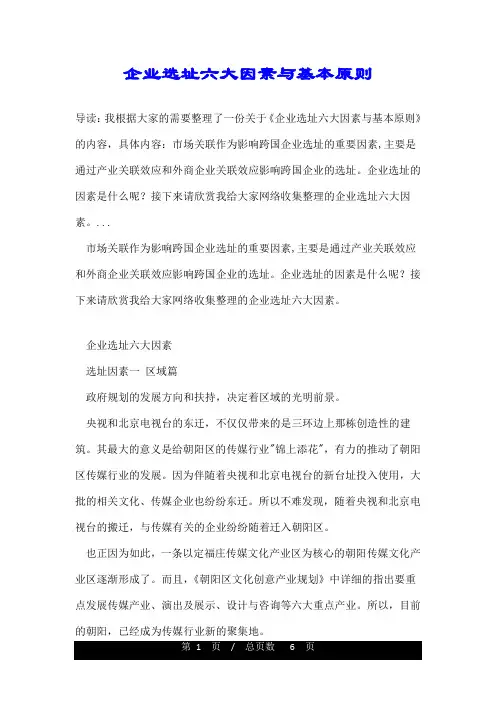 企业选址六大因素与基本原则

导读：我根据大家的需要整理了一份关于《企业选址六大因素与基本原则》的内容，具体内容：市场关联作为影响跨国企业选址的重要因素，主要是通过产业关联效应和外商企业关联效应影响跨国企业的选址。企业选址的因素是什么呢？接下来请欣赏我给大家网络收集整理的企业选址六大因素。...

市场关联作为影响跨国企业选址的重要因素，主要是通过产业关联效应和外商企业关联效应影响跨国企业的选址。企业选址的因素是什么呢？接下来请欣赏我给大家网络收集整理的企业选址六大因素。

企业选址六大因素

选址因素一 区域篇

政府规划的发展方向和扶持，决定着区域的光明前景。

央视和北京电视台的东迁，不仅仅带来的是三环边上那栋创造性的建筑。其最大的意义是给朝阳区的传媒行业"锦上添花"，有力的推动了朝阳区传媒行业的发展。因为伴随着央视和北京电视台的新台址投入使用，大批的相关文化、传媒企业也纷纷东迁。所以不难发现，随着央视和北京电视台的搬迁，与传媒有关的企业纷纷随着迁入朝阳区。

也正因为如此，一条以定福庄传媒文化产业区为核心的朝阳传媒文化产业区逐渐形成了。而且，《朝阳区文化创意产业规划》中详细的指出要重点发展传媒产业、演出及展示、设计与咨询等六大重点产业。所以，目前的朝阳，已经成为传媒行业新的聚集地。

第 1 页 / 总页数 6 页